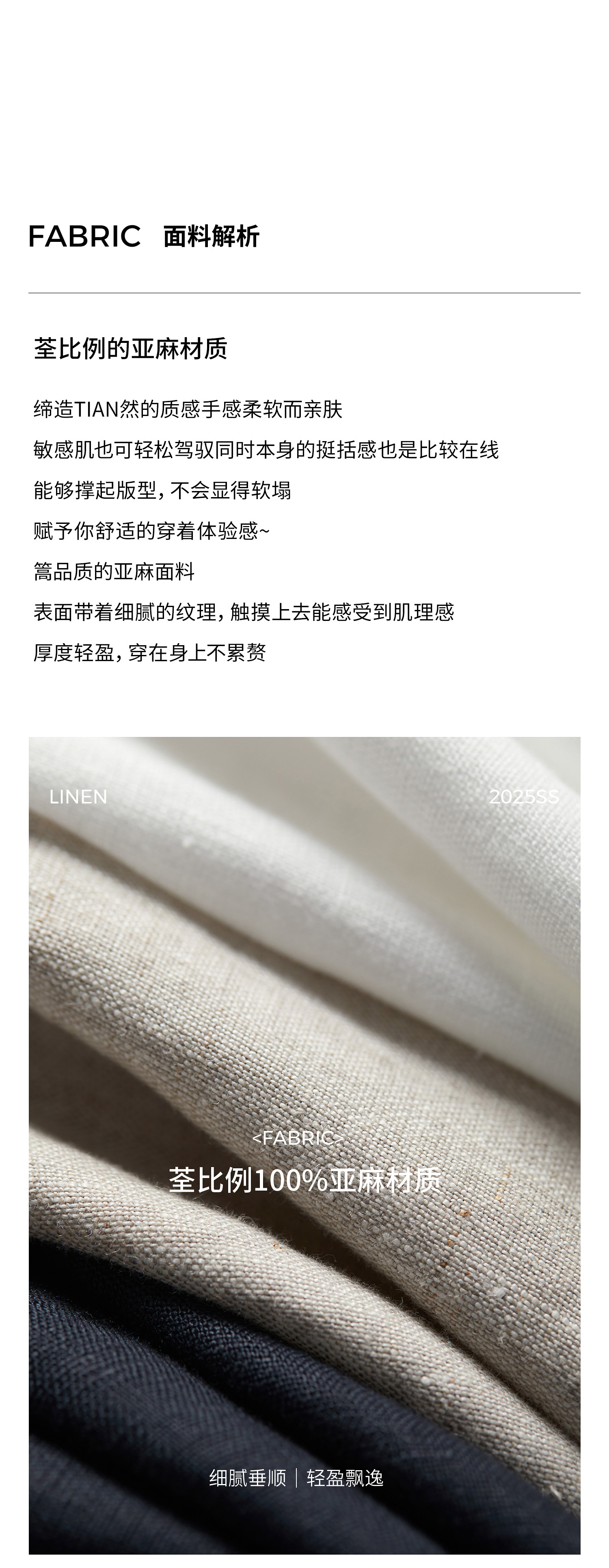 FABRIC 面料解析

荃比例的亚麻材质

缔造TIAN然的质感手感柔软而亲肤

敏感肌也可轻松驾驭同时本身的挺括感也是比较在线

能够撑起版型，不会显得软塌

赋予你舒适的穿着体验感~

篙品质的亚麻面料

表面带着细腻的纹理，触摸上去能感受到肌理感

厚度轻盈，穿在身上不累赘

LINEN

2025SS

<FABRIC>

荃比例100%亚麻材质

细腻垂顺 | 轻盈飘逸